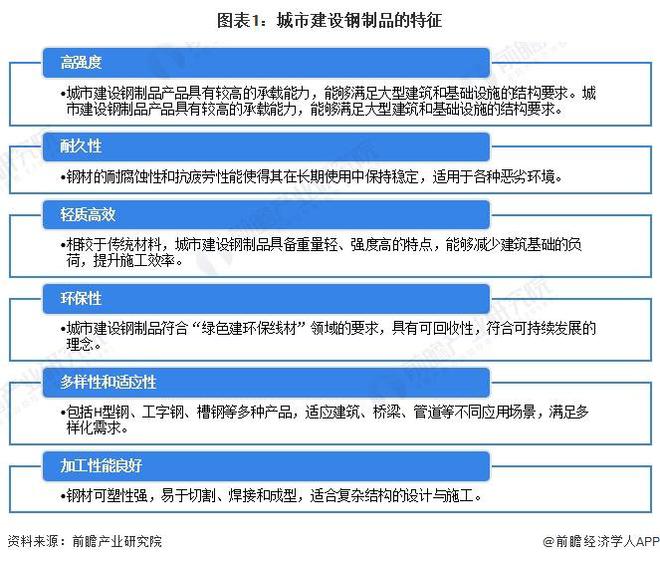 图表1：城市建设钢制品的特征

高强度

•城市建设钢制品产品具有较高的承载能力，能够满足大型建筑和基础设施的结构要求。城市建设钢制品产品具有较高的承载能力，能够满足大型建筑和基础设施的结构要求。

耐久性

•钢材的耐腐蚀性和抗疲劳性能使得其在长期使用中保持稳定，适用于各种恶劣环境。

轻质高效

•相较于传统材料，城市建设钢制品具备重量轻、强度高的特点，能够减少建筑基础的负荷，提升施工效率。

环保性

•城市建设钢制品符合“绿色建环保线材”领域的要求，具有可回收性，符合可持续发展的理念。

多样性和适应性

•包括H型钢、工字钢、槽钢等多种产品，适应建筑、桥梁、管道等不同应用场景，满足多样化需求。

加工性能良好

•钢材可塑性强，易于切割、焊接和成型，适合复杂结构的设计与施工。

资料来源：前瞻产业研究院

@前瞻经济学人APP